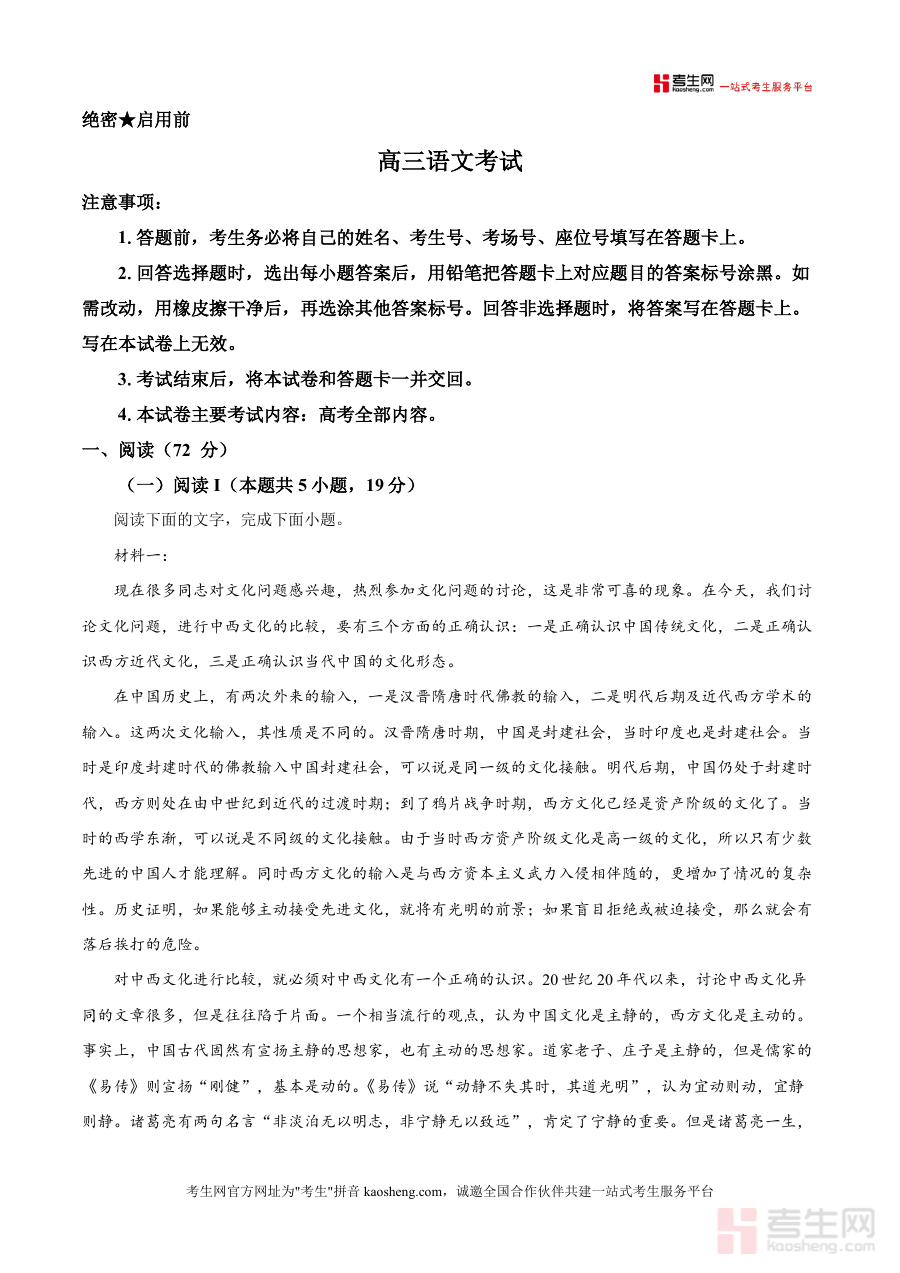 考生网 kaosheng.com 一站式考生服务平台

绝密★启用前

高三语文考试

注意事项：

1. 答题前，考生务必将自己的姓名、考生号、考场号、座位号填写在答题卡上。

2. 回答选择题时，选出每小题答案后，用铅笔把答题卡上对应题目的答案标号涂黑。如需改动，用橡皮擦干净后，再选涂其他答案标号。回答非选择题时，将答案写在答题卡上。写在本试卷上无效。

3. 考试结束后，将本试卷和答题卡一并交回。

4. 本试卷主要考试内容：高考全部内容。

一、阅读（72 分）

（一）阅读 I（本题共 5 小题，19 分）

阅读下面的文字，完成下面小题。

材料一：

现在很多同志对文化问题感兴趣，热烈参加文化问题的讨论，这是非常可喜的现象。在今天，我们讨论文化问题，进行中西文化的比较，要有三个方面的正确认识：一是正确认识中国传统文化，二是正确认识西方近代文化，三是正确认识当代中国的文化形态。

在中国历史上，有两次外来的输入，一是汉晋隋唐时代佛教的输入，二是明代后期及近代西方学术的输入。这两次文化输入，其性质是不同的。汉晋隋唐时期，中国是封建社会，当时印度也是封建社会。当时是印度封建时代的佛教输入中国封建社会，可以说是同一级的文化接触。明代后期，中国仍处于封建时代，西方则处在由中世纪到近代的过渡时期；到了鸦片战争时期，西方文化已经是资产阶级的文化了。当时的西学东渐，可以说是不同级的文化接触。由于当时西方资产阶级文化是高一级的文化，所以只有少数先进的中国人才能理解。同时西方文化的输入是与西方资本主义武力入侵相伴随的，更增加了情况的复杂性。历史证明，如果能够主动接受先进文化，就将有光明的前景；如果盲目拒绝或被迫接受，那么就会有落后挨打的危险。

对中西文化进行比较，就必须对中西文化有一个正确的认识。20 世纪 20 年代以来，讨论中西文化异同的文章很多，但是往往陷于片面。一个相当流行的观点，认为中国文化是主静的，西方文化是主动的。事实上，中国古代固然有宣扬主静的思想家，也有主动的思想家。道家老子、庄子是主静的，但是儒家的《易传》则宣扬“刚健”，基本是动的。《易传》说“动静不失其时，其道光明”，认为宜动则动，宜静则静。诸葛亮有两句名言“非淡泊无以明志，非宁静无以致远”，肯定了宁静的重要。但是诸葛亮一生，

考生网官方网址为"考生"拼音 kaosheng.com，诚邀全国合作伙伴共建一站式考生服务平台

考生网 kaosheng.com